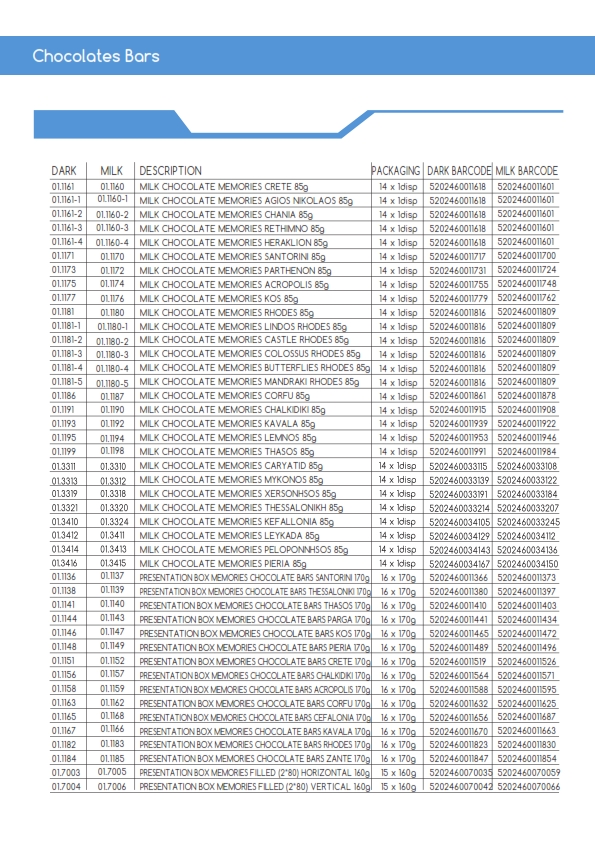 Chocolates Bars

| DARK | MILK | DESCRIPTION | PACKAGING | DARK BARCODE | MILK BARCODE |
|---|---|---|---|---|---|
| 01.1161 | 01.1160 | MILK CHOCOLATE MEMORIES CRETE 85g | 14 x 1disp | 5202460011618 | 5202460011601 |
| 01.1161-1 | 01.1160-1 | MILK CHOCOLATE MEMORIES AGIOS NIKOLAOS 85g | 14 x 1disp | 5202460011618 | 5202460011601 |
| 01.1161-2 | 01.1160-2 | MILK CHOCOLATE MEMORIES CHANIA 85g | 14 x 1disp | 5202460011618 | 5202460011601 |
| 01.1161-3 | 01.1160-3 | MILK CHOCOLATE MEMORIES RETHIMNO 85g | 14 x 1disp | 5202460011618 | 5202460011601 |
| 01.1161-4 | 01.1160-4 | MILK CHOCOLATE MEMORIES HERAKLION 85g | 14 x 1disp | 5202460011618 | 5202460011601 |
| 01.1171 | 01.1170 | MILK CHOCOLATE MEMORIES SANTORINI 85g | 14 x 1disp | 5202460011717 | 5202460011700 |
| 01.1173 | 01.1172 | MILK CHOCOLATE MEMORIES PARTHENON 85g | 14 x 1disp | 5202460011731 | 5202460011724 |
| 01.1175 | 01.1174 | MILK CHOCOLATE MEMORIES ACROPOLIS 85g | 14 x 1disp | 5202460011755 | 5202460011748 |
| 01.1177 | 01.1176 | MILK CHOCOLATE MEMORIES KOS 85g | 14 x 1disp | 5202460011779 | 5202460011762 |
| 01.1181 | 01.1180 | MILK CHOCOLATE MEMORIES RHODES 85g | 14 x 1disp | 5202460011816 | 5202460011809 |
| 01.1181-1 | 01.1180-1 | MILK CHOCOLATE MEMORIES LINDOS RHODES 85g | 14 x 1disp | 5202460011816 | 5202460011809 |
| 01.1181-2 | 01.1180-2 | MILK CHOCOLATE MEMORIES CASTLE RHODES 85g | 14 x 1disp | 5202460011816 | 5202460011809 |
| 01.1181-3 | 01.1180-3 | MILK CHOCOLATE MEMORIES COLOSSUS RHODES 85g | 14 x 1disp | 5202460011816 | 5202460011809 |
| 01.1181-4 | 01.1180-4 | MILK CHOCOLATE MEMORIES BUTTERFLIES RHODES 85g | 14 x 1disp | 5202460011816 | 5202460011809 |
| 01.1181-5 | 01.1180-5 | MILK CHOCOLATE MEMORIES MANDRAKI RHODES 85g | 14 x 1disp | 5202460011816 | 5202460011809 |
| 01.1186 | 01.1187 | MILK CHOCOLATE MEMORIES CORFU 85g | 14 x 1disp | 5202460011861 | 5202460011878 |
| 01.1191 | 01.1190 | MILK CHOCOLATE MEMORIES CHALKIDIKI 85g | 14 x 1disp | 5202460011915 | 5202460011908 |
| 01.1193 | 01.1192 | MILK CHOCOLATE MEMORIES KAVALA 85g | 14 x 1disp | 5202460011939 | 5202460011922 |
| 01.1195 | 01.1194 | MILK CHOCOLATE MEMORIES LEMNOS 85g | 14 x 1disp | 5202460011953 | 5202460011946 |
| 01.1199 | 01.1198 | MILK CHOCOLATE MEMORIES THASOS 85g | 14 x 1disp | 5202460011991 | 5202460011984 |
| 01.3311 | 01.3310 | MILK CHOCOLATE MEMORIES CARYATID 85g | 14 x 1disp | 5202460033115 | 5202460033108 |
| 01.3313 | 01.3312 | MILK CHOCOLATE MEMORIES MYKONOS 85g | 14 x 1disp | 5202460033139 | 5202460033122 |
| 01.3319 | 01.3318 | MILK CHOCOLATE MEMORIES XERSONHSOS 85g | 14 x 1disp | 5202460033191 | 5202460033184 |
| 01.3321 | 01.3320 | MILK CHOCOLATE MEMORIES THESSALONIKH 85g | 14 x 1disp | 5202460033214 | 5202460033207 |
| 01.3410 | 01.3324 | MILK CHOCOLATE MEMORIES KEFALLONIA 85g | 14 x 1disp | 5202460034105 | 5202460033245 |
| 01.3412 | 01.3411 | MILK CHOCOLATE MEMORIES LEYKADA 85g | 14 x 1disp | 5202460034129 | 5202460034112 |
| 01.3414 | 01.3413 | MILK CHOCOLATE MEMORIES PELOPONNHSOS 85g | 14 x 1disp | 5202460034143 | 5202460034136 |
| 01.3416 | 01.3415 | MILK CHOCOLATE MEMORIES PIERIA 85g | 14 x 1disp | 5202460034167 | 5202460034150 |
| 01.1136 | 01.1137 | PRESENTATION BOX MEMORIES CHOCOLATE BARS SANTORINI 170g | 16 x 170g | 5202460011366 | 5202460011373 |
| 01.1138 | 01.1139 | PRESENTATION BOX MEMORIES CHOCOLATE BARS THESSALONIKI 170g | 16 x 170g | 5202460011380 | 5202460011397 |
| 01.1141 | 01.1140 | PRESENTATION BOX MEMORIES CHOCOLATE BARS THASOS 170g | 16 x 170g | 5202460011410 | 5202460011403 |
| 01.1144 | 01.1143 | PRESENTATION BOX MEMORIES CHOCOLATE BARS PARGA 170g | 16 x 170g | 5202460011441 | 5202460011434 |
| 01.1146 | 01.1147 | PRESENTATION BOX MEMORIES CHOCOLATE BARS KOS 170g | 16 x 170g | 5202460011465 | 5202460011472 |
| 01.1148 | 01.1149 | PRESENTATION BOX MEMORIES CHOCOLATE BARS PIERIA 170g | 16 x 170g | 5202460011489 | 5202460011496 |
| 01.1151 | 01.1152 | PRESENTATION BOX MEMORIES CHOCOLATE BARS CRETE 170g | 16 x 170g | 5202460011519 | 5202460011526 |
| 01.1156 | 01.1157 | PRESENTATION BOX MEMORIES CHOCOLATE BARS CHALKIDIKI 170g | 16 x 170g | 5202460011564 | 5202460011571 |
| 01.1158 | 01.1159 | PRESENTATION BOX MEMORIES CHOCOLATE BARS ACROPOLIS 170g | 16 x 170g | 5202460011588 | 5202460011595 |
| 01.1163 | 01.1162 | PRESENTATION BOX MEMORIES CHOCOLATE BARS CORFU 170g | 16 x 170g | 5202460011632 | 5202460011625 |
| 01.1165 | 01.1168 | PRESENTATION BOX MEMORIES CHOCOLATE BARS CEFALONIA 170g | 16 x 170g | 5202460011656 | 5202460011687 |
| 01.1167 | 01.1166 | PRESENTATION BOX MEMORIES CHOCOLATE BARS KAVALA 170g | 16 x 170g | 5202460011670 | 5202460011663 |
| 01.1182 | 01.1183 | PRESENTATION BOX MEMORIES CHOCOLATE BARS RHODES 170g | 16 x 170g | 5202460011823 | 5202460011830 |
| 01.1184 | 01.1185 | PRESENTATION BOX MEMORIES CHOCOLATE BARS ZANTE 170g | 16 x 170g | 5202460011847 | 5202460011854 |
| 01.7003 | 01.7005 | PRESENTATION BOX MEMORIES FILLED (2*80) HORIZONTAL 160g | 15 x 160g | 5202460070035 | 5202460070059 |
| 01.7004 | 01.7006 | PRESENTATION BOX MEMORIES FILLED (2*80) VERTICAL 160g | 15 x 160g | 5202460070042 | 5202460070066 |